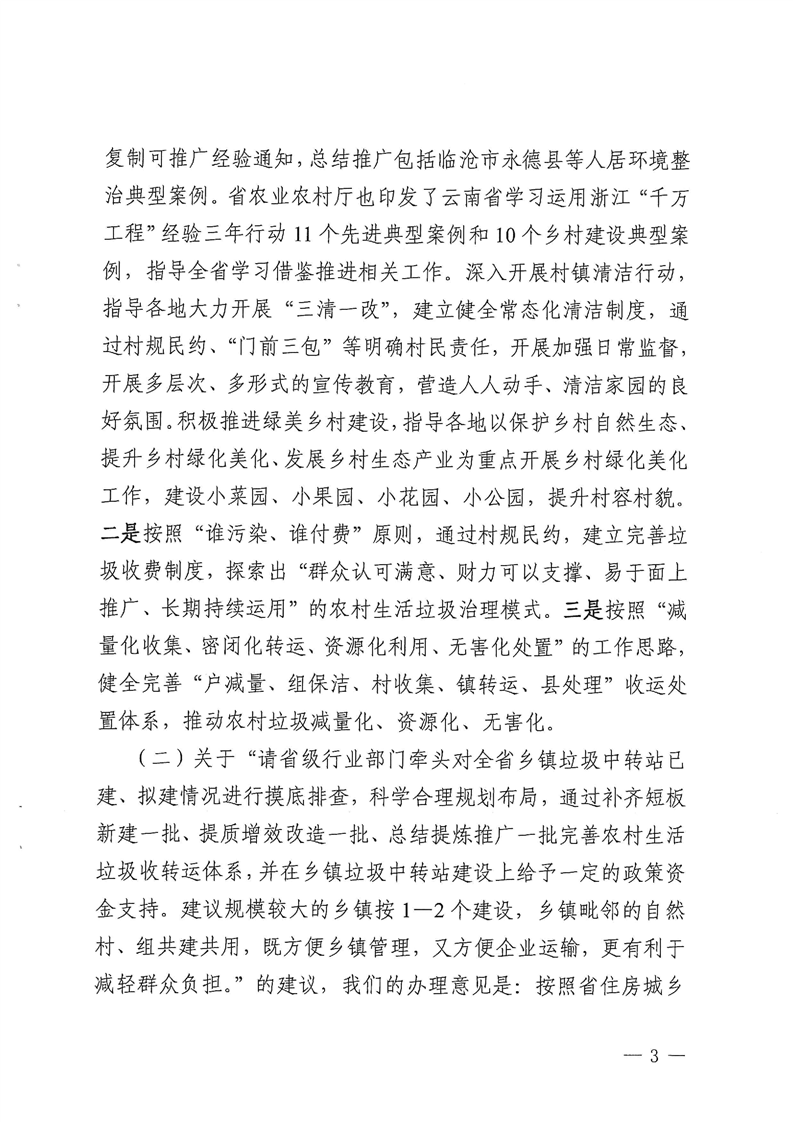 复制可推广经验通知，总结推广包括临沧市永德县等人居环境整治典型案例。省农业农村厅也印发了云南省学习运用浙江“千万工程”经验三年行动 11 个先进典型案例和 10 个乡村建设典型案例，指导全省学习借鉴推进相关工作。深入开展村镇清洁行动，指导各地大力开展“三清一改”，建立健全常态化清洁制度，通过村规民约、“门前三包”等明确村民责任，开展加强日常监督，开展多层次、多形式的宣传教育，营造人人动手、清洁家园的良好氛围。积极推进绿美乡村建设，指导各地以保护乡村自然生态、提升乡村绿化美化、发展乡村生态产业为重点开展乡村绿化美化工作，建设小菜园、小果园、小花园、小公园，提升村容村貌。二是按照“谁污染、谁付费”原则，通过村规民约，建立完善垃圾收费制度，探索出“群众认可满意、财力可以支撑、易于面上推广、长期持续运用”的农村生活垃圾治理模式。三是按照“减量化收集、密闭化转运、资源化利用、无害化处置”的工作思路，健全完善“户减量、组保洁、村收集、镇转运、县处理”收运处置体系，推动农村垃圾减量化、资源化、无害化。

（二）关于“请省级行业部门牵头对全省乡镇垃圾中转站已建、拟建情况进行摸底排查，科学合理规划布局，通过补齐短板新建一批、提质增效改造一批、总结提炼推广一批完善农村生活垃圾收转运体系，并在乡镇垃圾中转站建设上给予一定的政策资金支持。建议规模较大的乡镇按 1—2 个建设，乡镇毗邻的自然村、组共建共用，既方便乡镇管理，又方便企业运输，更有利于减轻群众负担。”的建议，我们的办理意见是：按照省住房城乡

— 3 —